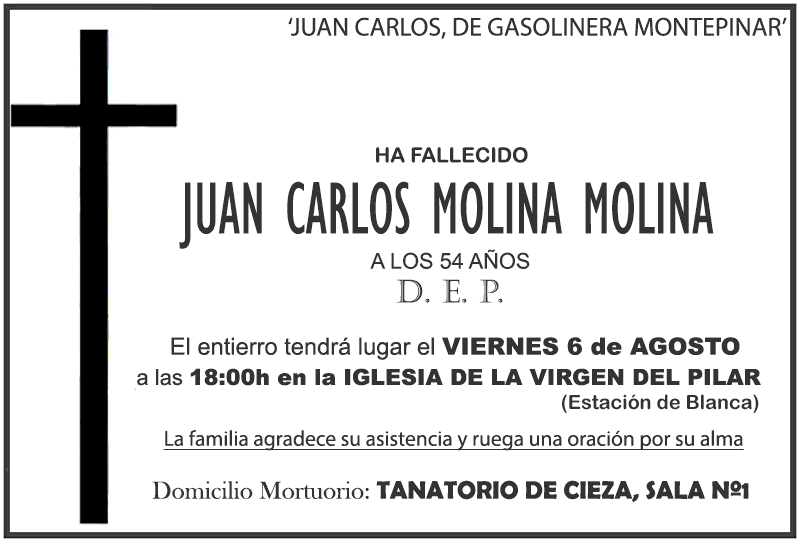 'JUAN CARLOS, DE GASOLINERA MONTEPINAR'

HA FALLECIDO

JUAN CARLOS MOLINA MOLINA

A LOS 54 AÑOS

D. E. P.

El entierro tendrá lugar el VIERNES 6 de AGOSTO a las 18:00h en la IGLESIA DE LA VIRGEN DEL PILAR (Estación de Blanca)

La familia agradece su asistencia y ruega una oración por su alma

Domicilio Mortuorio: TANATORIO DE CIEZA, SALA Nº1